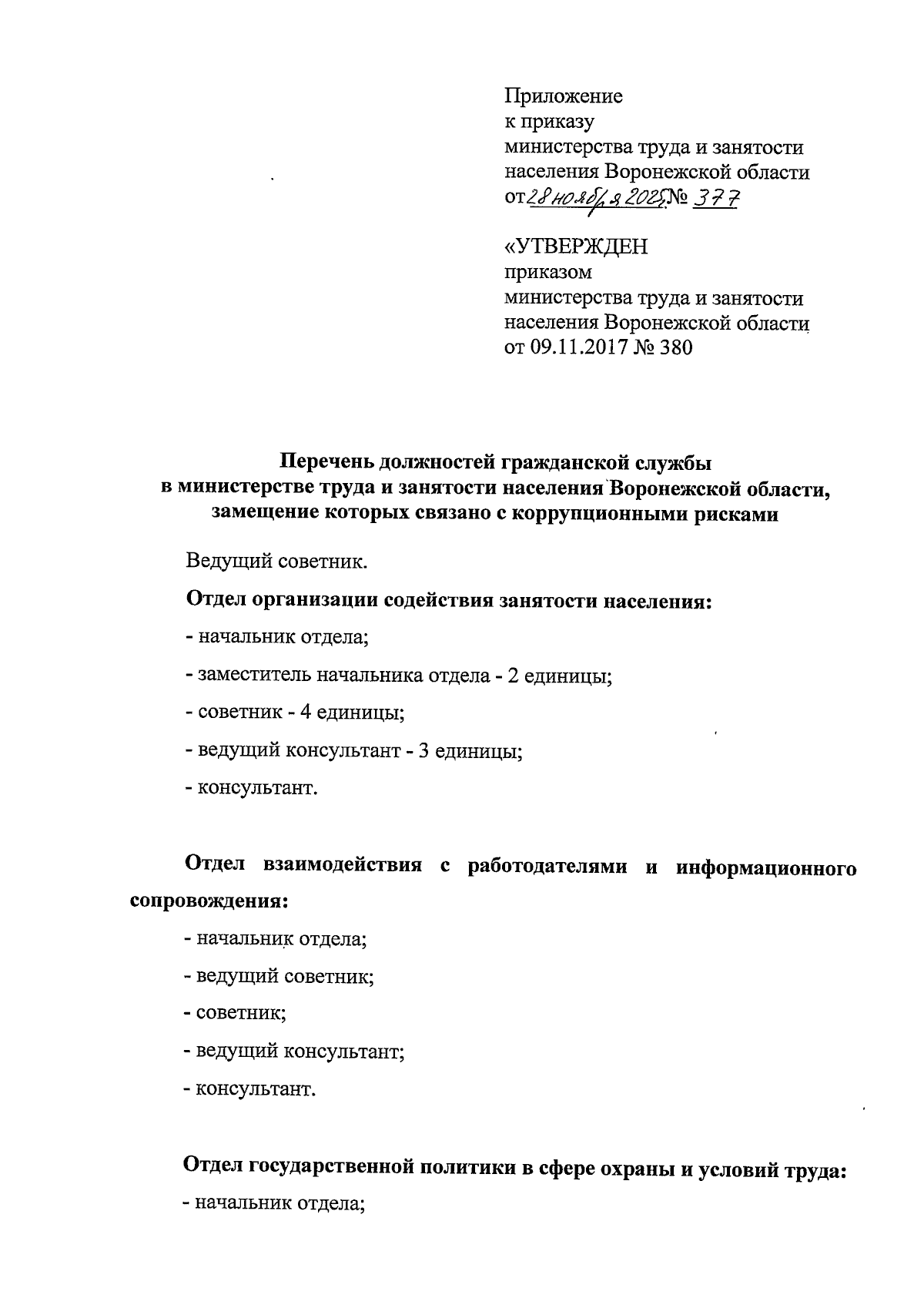 Приложение
к приказу
министерства труда и занятости населения Воронежской области
от 28 ноября 2025 № 377

«УТВЕРЖДЕН
приказом
министерства труда и занятости населения Воронежской области
от 09.11.2017 № 380

Перечень должностей гражданской службы
в министерстве труда и занятости населения Воронежской области, замещение которых связано с коррупционными рисками

Ведущий советник.

Отдел организации содействия занятости населения:

- начальник отдела;

- заместитель начальника отдела - 2 единицы;

- советник - 4 единицы;

- ведущий консультант - 3 единицы;

- консультант.

Отдел взаимодействия с работодателями и информационного сопровождения:

- начальник отдела;

- ведущий советник;

- советник;

- ведущий консультант;

- консультант.

Отдел государственной политики в сфере охраны и условий труда:

- начальник отдела;